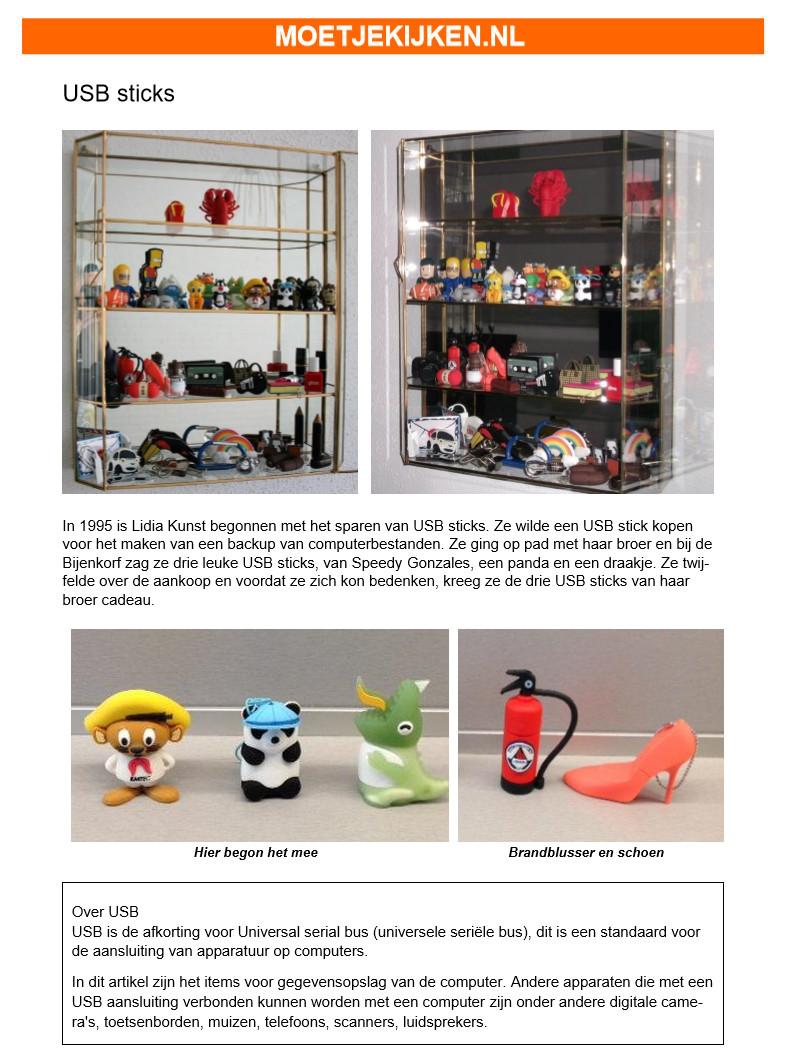 MOETJEKIJKEN.NL

USB sticks

In 1995 is Lidia Kunst begonnen met het sparen van USB sticks. Ze wilde een USB stick kopen voor het maken van een backup van computerbestanden. Ze ging op pad met haar broer en bij de Bijenkorf zag ze drie leuke USB sticks, van Speedy Gonzales, een panda en een draakje. Ze twijfelde over de aankoop en voordat ze zich kon bedenken, kreeg ze de drie USB sticks van haar broer cadeau.

Hier begon het mee

Brandblusser en schoen

Over USB
USB is de afkorting voor Universal serial bus (universele seriële bus), dit is een standaard voor de aansluiting van apparatuur op computers.

In dit artikel zijn het items voor gegevensopslag van de computer. Andere apparaten die met een USB aansluiting verbonden kunnen worden met een computer zijn onder andere digitale camera's, toetsenborden, muizen, telefoons, scanners, luidsprekers.